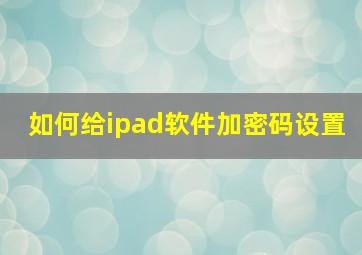 如何给ipad软件加密码设置